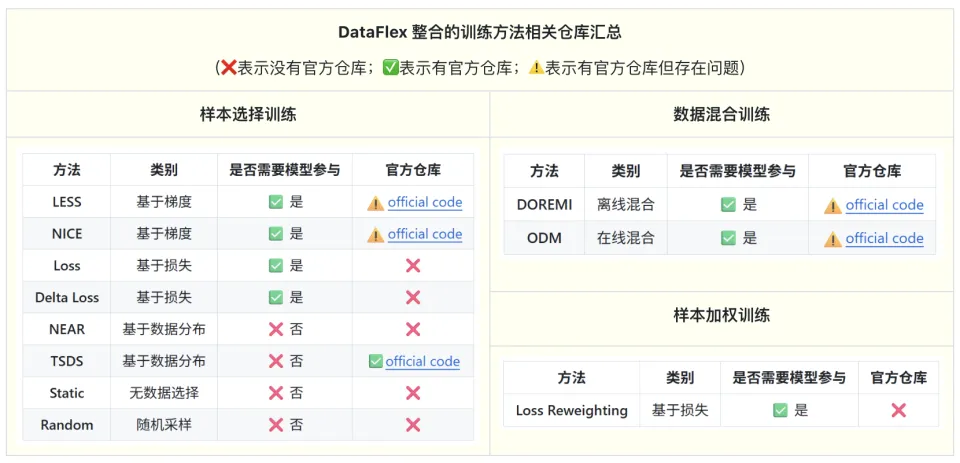 DataFlex 整合的训练方法相关仓库汇总

(❌表示没有官方仓库；✅表示有官方仓库；⚠️表示有官方仓库但存在问题)

样本选择训练

| 方法 | 类别 | 是否需要模型参与 | 官方仓库 |
|---|---|---|---|
| LESS | 基于梯度 | ✅ 是 | ⚠️ official code |
| NICE | 基于梯度 | ✅ 是 | ⚠️ official code |
| Loss | 基于损失 | ✅ 是 | ❌ |
| Delta Loss | 基于损失 | ✅ 是 | ❌ |
| NEAR | 基于数据分布 | ❌ 否 | ❌ |
| TSDS | 基于数据分布 | ❌ 否 | ✅ official code |
| Static | 无数据选择 | ❌ 否 | ❌ |
| Random | 随机采样 | ❌ 否 | ❌ |

数据混合训练

| 方法 | 类别 | 是否需要模型参与 | 官方仓库 |
|---|---|---|---|
| DOREMI | 离线混合 | ✅ 是 | ⚠️ official code |
| ODM | 在线混合 | ✅ 是 | ⚠️ official code |

样本加权训练

| 方法 | 类别 | 是否需要模型参与 | 官方仓库 |
|---|---|---|---|
| Loss Reweighting | 基于损失 | ✅ 是 | ❌ |